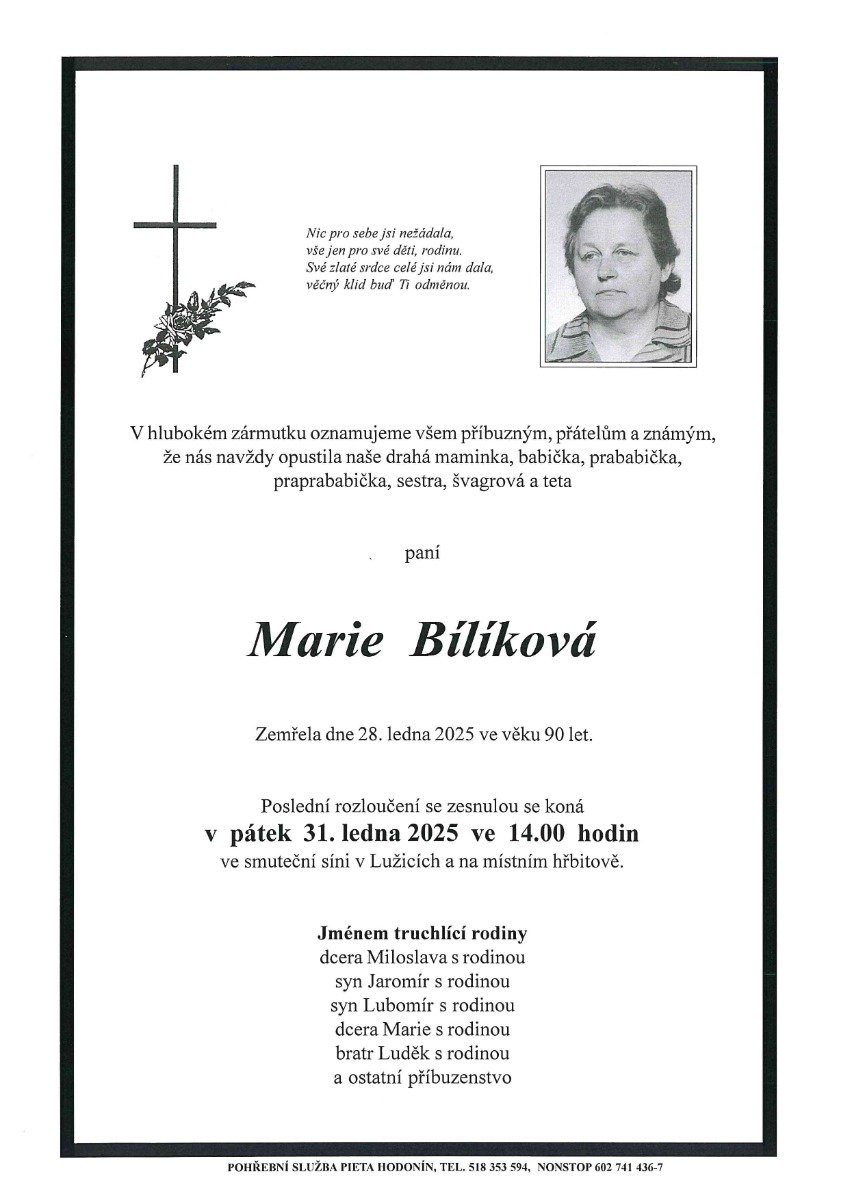 Nic pro sebe jsi nežádala,
vše jen pro své děti, rodinu.
Své zlaté srdce celé jsi nám dala,
věčný klid buď Ti odměnou.

V hlubokém zármutku oznamujeme všem příbuzným, přátelům a známým, že nás navždy opustila naše drahá maminka, babička, prababička, praprababička, sestra, švagrová a teta

paní

Marie Bílíková

Zemřela dne 28. ledna 2025 ve věku 90 let.

Poslední rozloučení se zesnulou se koná
v pátek 31. ledna 2025 ve 14.00 hodin
ve smuteční síni v Lužicích a na místním hřbitově.

Jménem truchlící rodiny
dcera Miloslava s rodinou
syn Jaromír s rodinou
syn Lubomír s rodinou
dcera Marie s rodinou
bratr Luděk s rodinou
a ostatní příbuzenstvo

POHŘEBNÍ SLUŽBA PIETA HODONÍN, TEL. 518 353 594, NONSTOP 602 741 436-7